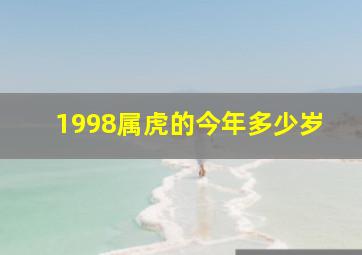 1998属虎的今年多少岁